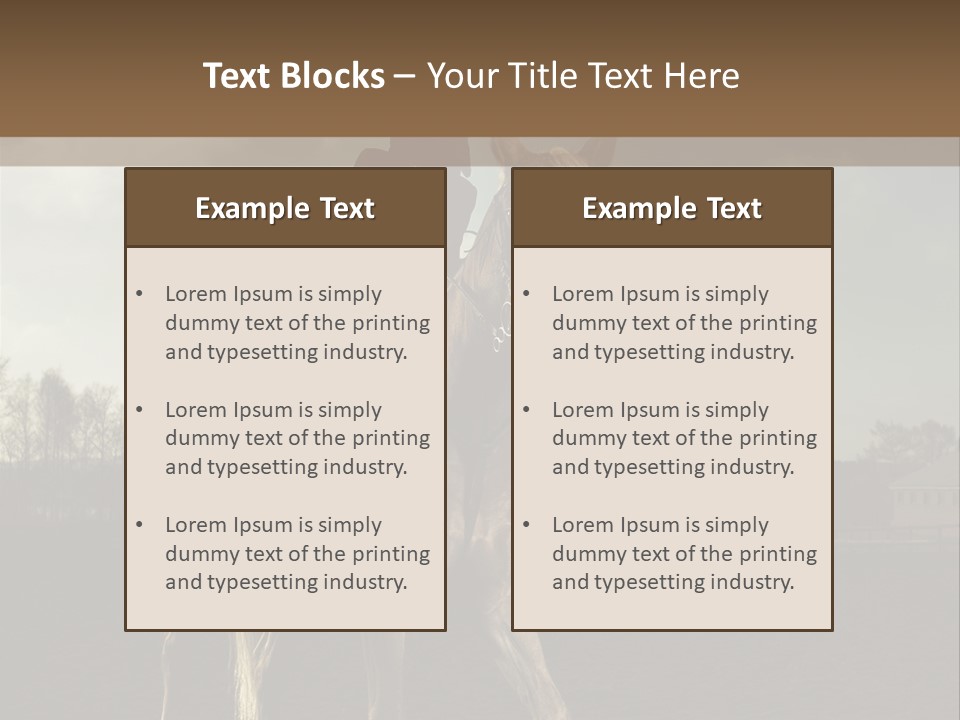 Text Blocks – Your Title Text Here

Example Text

• Lorem Ipsum is simply dummy text of the printing and typesetting industry.

• Lorem Ipsum is simply dummy text of the printing and typesetting industry.

• Lorem Ipsum is simply dummy text of the printing and typesetting industry.

Example Text

• Lorem Ipsum is simply dummy text of the printing and typesetting industry.

• Lorem Ipsum is simply dummy text of the printing and typesetting industry.

• Lorem Ipsum is simply dummy text of the printing and typesetting industry.